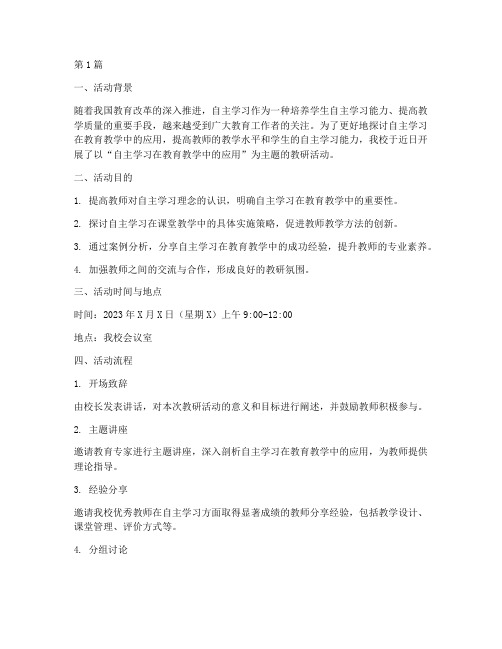 第1篇

一、活动背景

随着我国教育改革的深入推进，自主学习作为一种培养学生自主学习能力、提高教学质量的重要手段，越来越受到广大教育工作者的关注。为了更好地探讨自主学习在教育教学中的应用，提高教师的教学水平和学生的自主学习能力，我校于近日开展了以“自主学习在教育教学中的应用”为主题的教研活动。

二、活动目的

1. 提高教师对自主学习理念的认识，明确自主学习在教育教学中的重要性。

2. 探讨自主学习在课堂教学中的具体实施策略，促进教师教学方法的创新。

3. 通过案例分析，分享自主学习在教育教学中的成功经验，提升教师的专业素养。

4. 加强教师之间的交流与合作，形成良好的教研氛围。

三、活动时间与地点

时间：2023年X月X日（星期X）上午9:00-12:00

地点：我校会议室

四、活动流程

1. 开场致辞

由校长发表讲话，对本次教研活动的意义和目标进行阐述，并鼓励教师积极参与。

2. 主题讲座

邀请教育专家进行主题讲座，深入剖析自主学习在教育教学中的应用，为教师提供理论指导。

3. 经验分享

邀请我校优秀教师在自主学习方面取得显著成绩的教师分享经验，包括教学设计、课堂管理、评价方式等。

4. 分组讨论